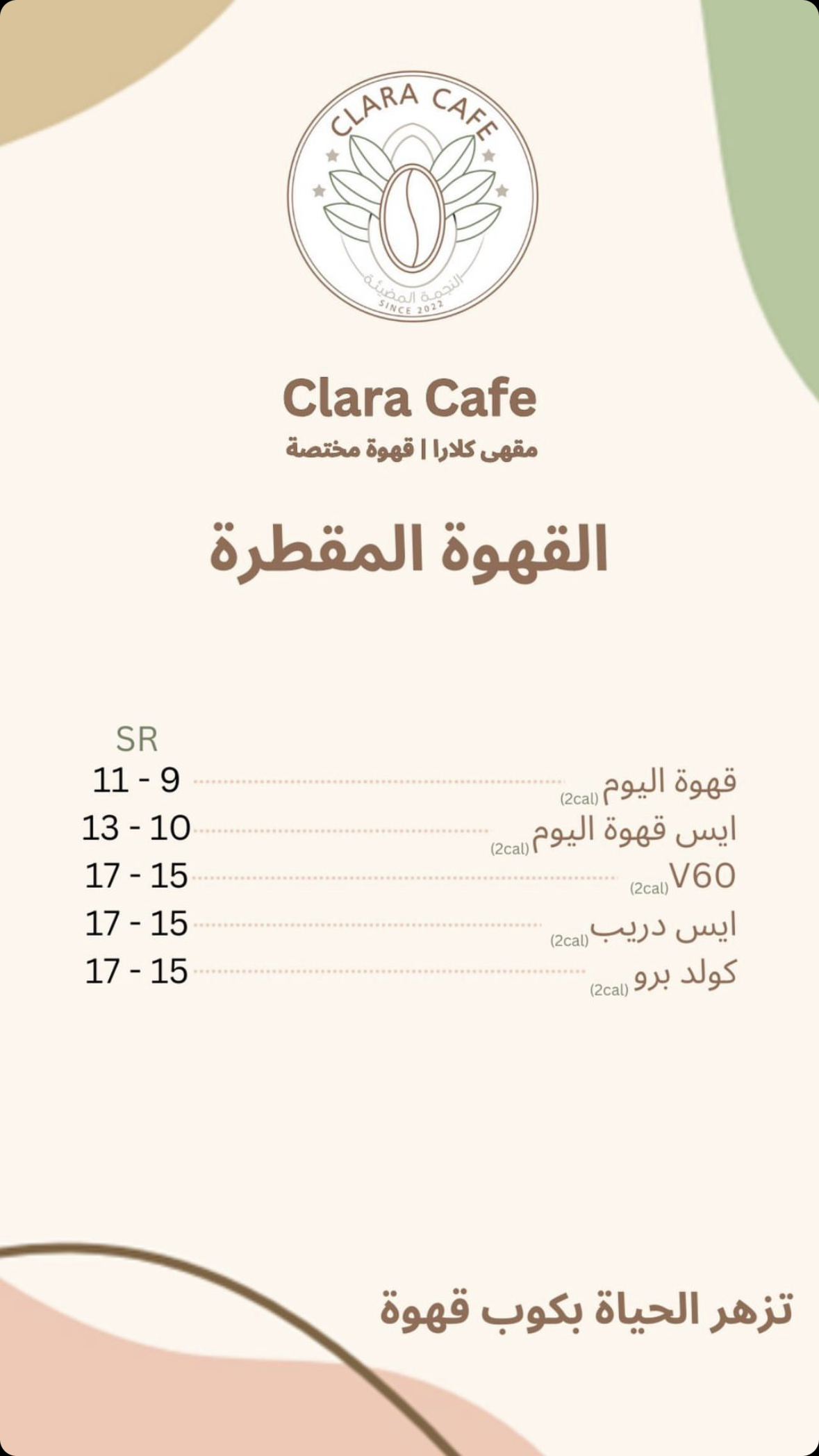 CLARA CAFE
النجمة المضيئة
SINCE 2022

Clara Cafe
مقهى كلارا | قهوة مختصة

القهوة المقطرة

SR
قهوة اليوم (2cal) 11 - 9
ايس قهوة اليوم (2cal) 13 - 10
V60 (2cal) 17 - 15
ايس دريب (2cal) 17 - 15
كولد برو (2cal) 17 - 15

تزهر الحياة بكوب قهوة